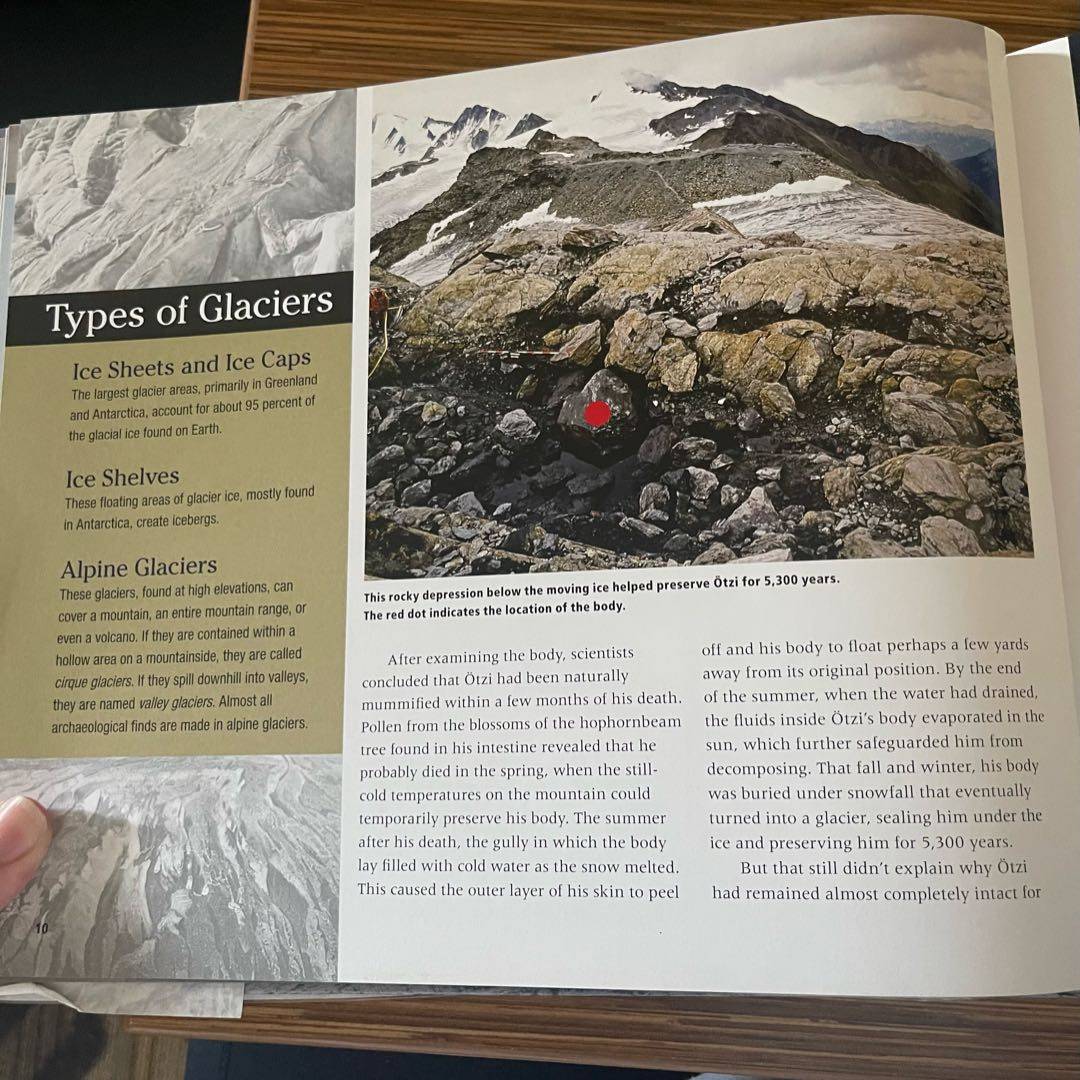 Types of Glaciers

Ice Sheets and Ice Caps
The largest glacier areas, primarily in Greenland and Antarctica, account for about 95 percent of the glacial ice found on Earth.

Ice Shelves
These floating areas of glacier ice, mostly found in Antarctica, create icebergs.

Alpine Glaciers
These glaciers, found at high elevations, can cover a mountain, an entire mountain range, or even a volcano. If they are contained within a hollow area on a mountainside, they are called cirque glaciers. If they spill downhill into valleys, they are named valley glaciers. Almost all archaeological finds are made in alpine glaciers.

10

This rocky depression below the moving ice helped preserve Ötzi for 5,300 years. The red dot indicates the location of the body.

After examining the body, scientists concluded that Ötzi had been naturally mummified within a few months of his death. Pollen from the blossoms of the hophornbeam tree found in his intestine revealed that he probably died in the spring, when the still-cold temperatures on the mountain could temporarily preserve his body. The summer after his death, the gully in which the body lay filled with cold water as the snow melted. This caused the outer layer of his skin to peel off and his body to float perhaps a few yards away from its original position. By the end of the summer, when the water had drained, the fluids inside Ötzi's body evaporated in the sun, which further safeguarded him from decomposing. That fall and winter, his body was buried under snowfall that eventually turned into a glacier, sealing him under the ice and preserving him for 5,300 years.

But that still didn't explain why Ötzi had remained almost completely intact for